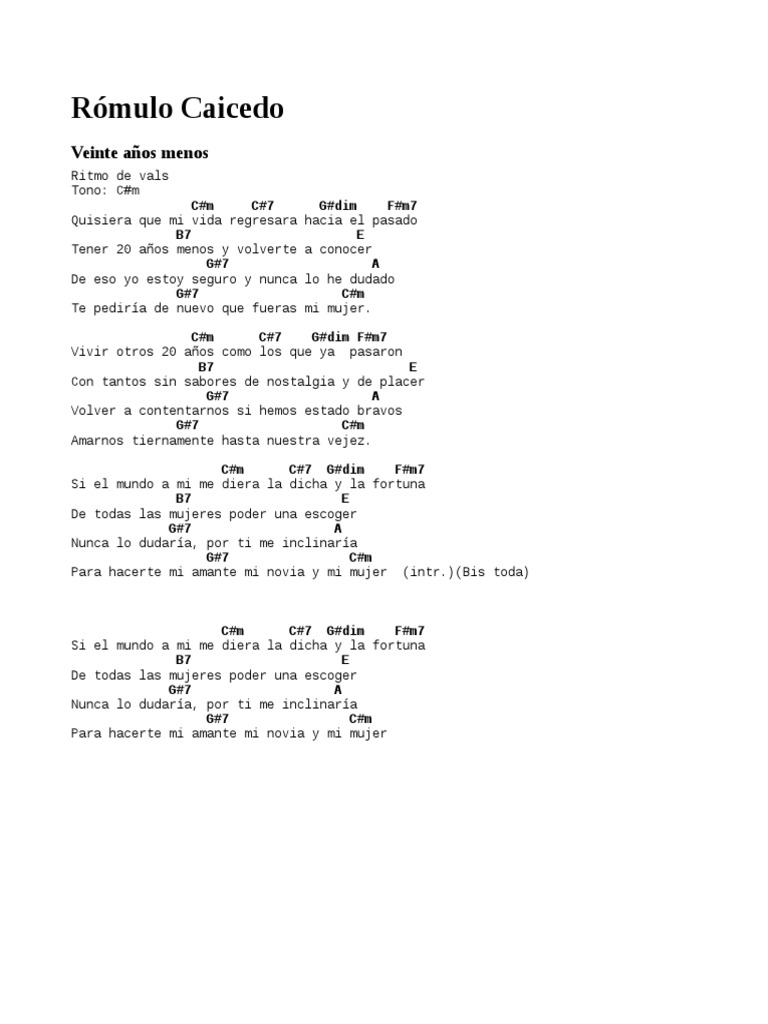 Rómulo Caicedo

Veinte años menos

Ritmo de vals
Tono: C#m

C#m C#7 G#dim F#m7
Quisiera que mi vida regresara hacia el pasado
B7 E
Tener 20 años menos y volverte a conocer
G#7 A
De eso yo estoy seguro y nunca lo he dudado
G#7 C#m
Te pediría de nuevo que fueras mi mujer.

C#m C#7 G#dim F#m7
Vivir otros 20 años como los que ya pasaron
B7 E
Con tantos sin sabores de nostalgia y de placer
G#7 A
Volver a contentarnos si hemos estado bravos
G#7 C#m
Amarnos tiernamente hasta nuestra vejez.

C#m C#7 G#dim F#m7
Si el mundo a mi me diera la dicha y la fortuna
B7 E
De todas las mujeres poder una escoger
G#7 A
Nunca lo dudaría, por ti me inclinaría
G#7 C#m
Para hacerte mi amante mi novia y mi mujer (intr.)(Bis toda)

C#m C#7 G#dim F#m7
Si el mundo a mi me diera la dicha y la fortuna
B7 E
De todas las mujeres poder una escoger
G#7 A
Nunca lo dudaría, por ti me inclinaría
G#7 C#m
Para hacerte mi amante mi novia y mi mujer